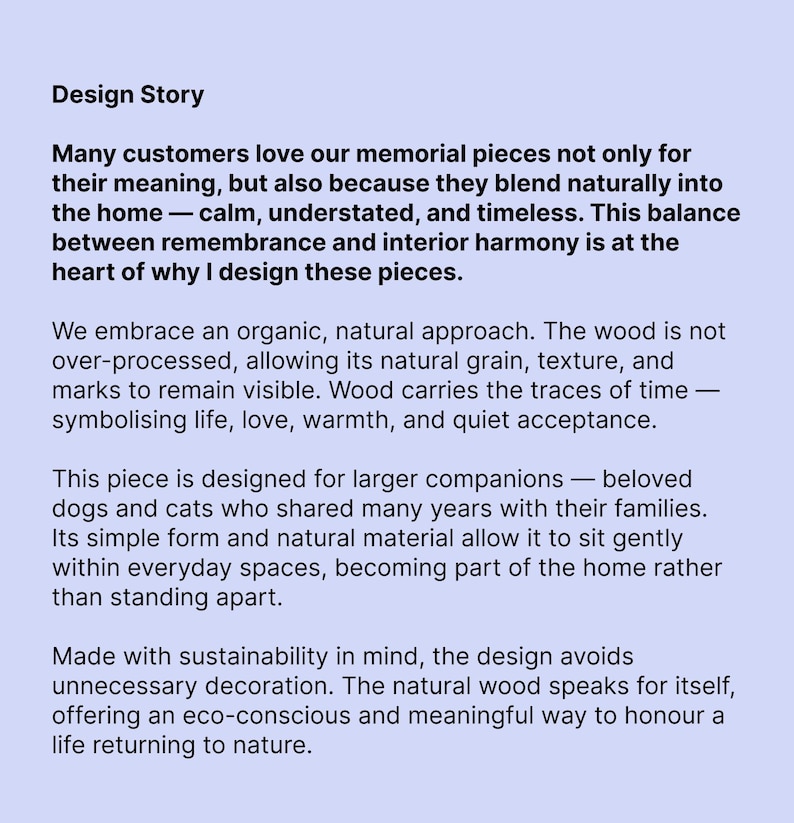 Design Story

Many customers love our memorial pieces not only for their meaning, but also because they blend naturally into the home — calm, understated, and timeless. This balance between remembrance and interior harmony is at the heart of why I design these pieces.

We embrace an organic, natural approach. The wood is not over-processed, allowing its natural grain, texture, and marks to remain visible. Wood carries the traces of time — symbolising life, love, warmth, and quiet acceptance.

This piece is designed for larger companions — beloved dogs and cats who shared many years with their families. Its simple form and natural material allow it to sit gently within everyday spaces, becoming part of the home rather than standing apart.

Made with sustainability in mind, the design avoids unnecessary decoration. The natural wood speaks for itself, offering an eco-conscious and meaningful way to honour a life returning to nature.